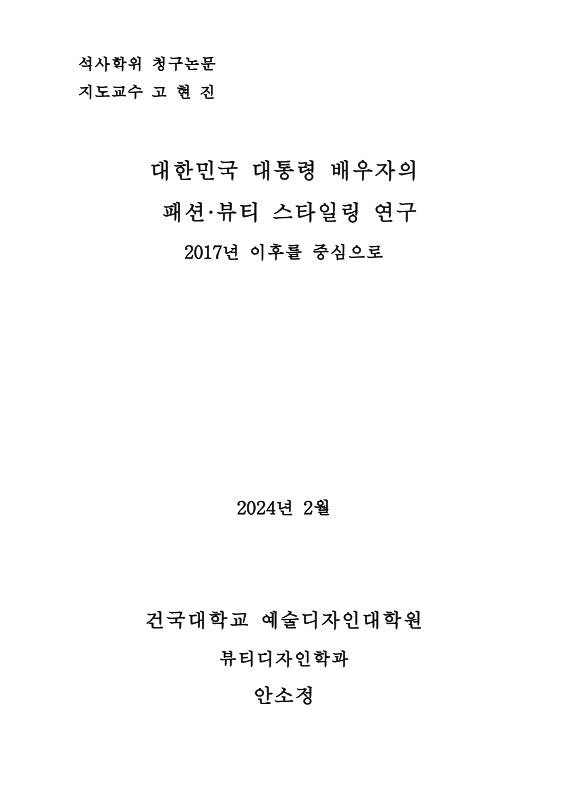 석사학위 청구논문
지도교수 고 현 진

대한민국 대통령 배우자의
패션·뷰티 스타일링 연구
2017년 이후를 중심으로

2024년 2월

건국대학교 예술디자인대학원
뷰티디자인학과
안소정